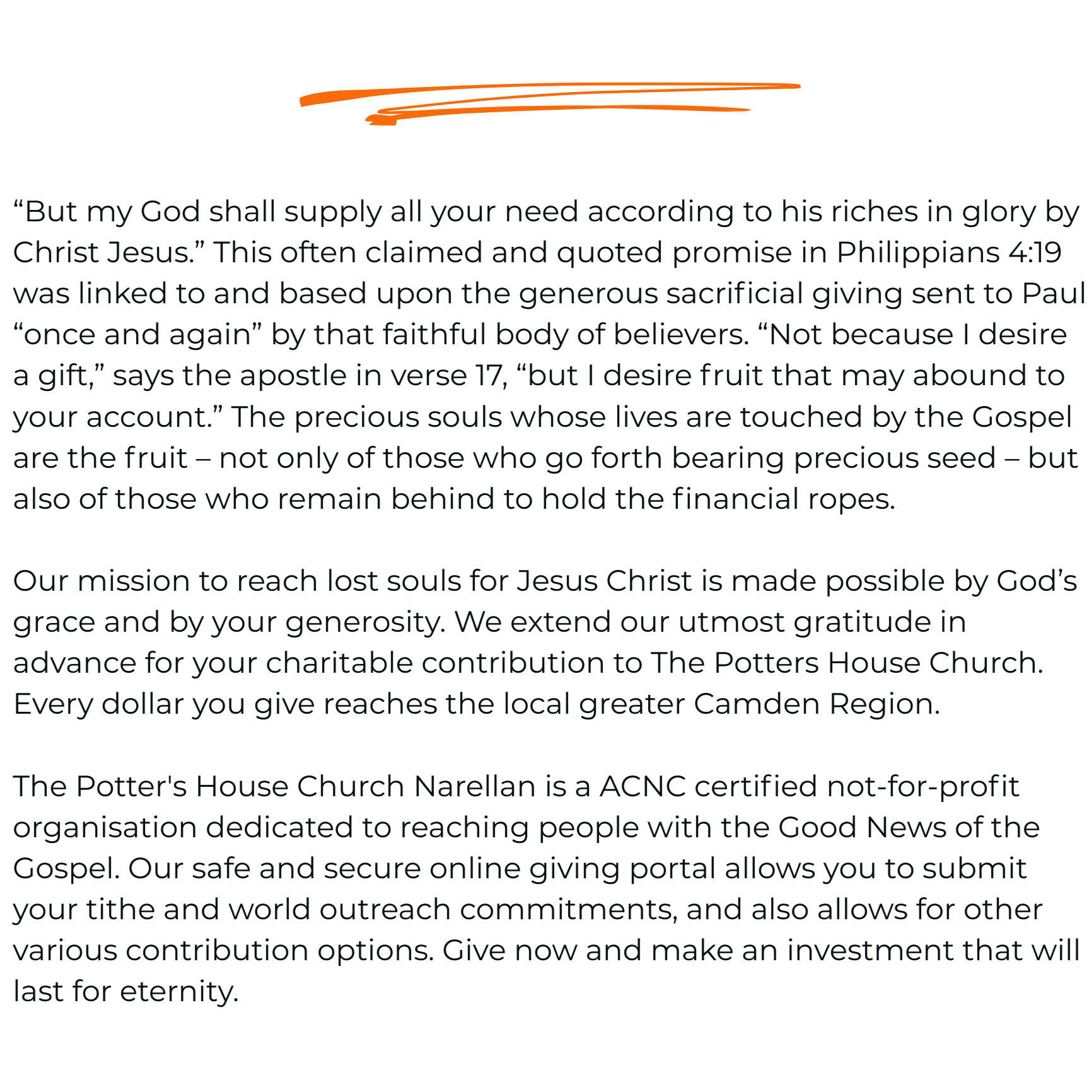 “But my God shall supply all your need according to his riches in glory by Christ Jesus.” This often claimed and quoted promise in Philippians 4:19 was linked to and based upon the generous sacrificial giving sent to Paul “once and again” by that faithful body of believers. “Not because I desire a gift,” says the apostle in verse 17, “but I desire fruit that may abound to your account.” The precious souls whose lives are touched by the Gospel are the fruit – not only of those who go forth bearing precious seed – but also of those who remain behind to hold the financial ropes.

Our mission to reach lost souls for Jesus Christ is made possible by God’s grace and by your generosity. We extend our utmost gratitude in advance for your charitable contribution to The Potters House Church. Every dollar you give reaches the local greater Camden Region.

The Potter's House Church Narellan is a ACNC certified not-for-profit organisation dedicated to reaching people with the Good News of the Gospel. Our safe and secure online giving portal allows you to submit your tithe and world outreach commitments, and also allows for other various contribution options. Give now and make an investment that will last for eternity.